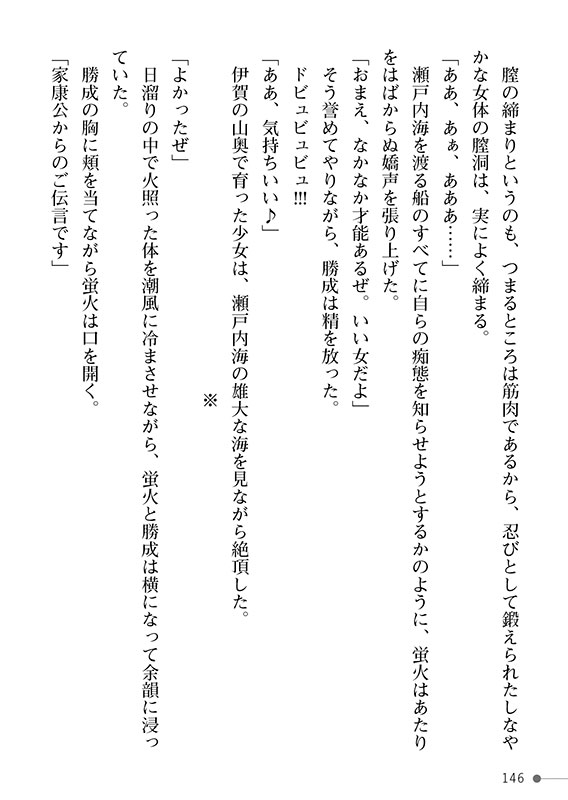 膣の締まりというのも、つまるところは筋肉であるから、忍びとして鍛えられたしなやかな女体の膣洞は、実によく締まる。

「ああ、あぁ、あああ……」

瀬戸内海を渡る船のすべてに自らの痴態を知らせようとするかのように、蛍火はあたりをはばからぬ嬌声を張り上げた。

「おまえ、なかなか才能あるぜ。いい女だよ」

そう誉めてやりながら、勝成は精を放った。

ドビュビュビュ!!!

「ああ、気持ちいい♪」

伊賀の山奥で育った少女は、瀬戸内海の雄大な海を見ながら絶頂した。

※

「よかったぜ」

日溜りの中で火照った体を潮風に冷まさせながら、蛍火と勝成は横になって余韻に浸っていた。

勝成の胸に頬を当てながら蛍火は口を開く。

「家康公からのご伝言です」

146